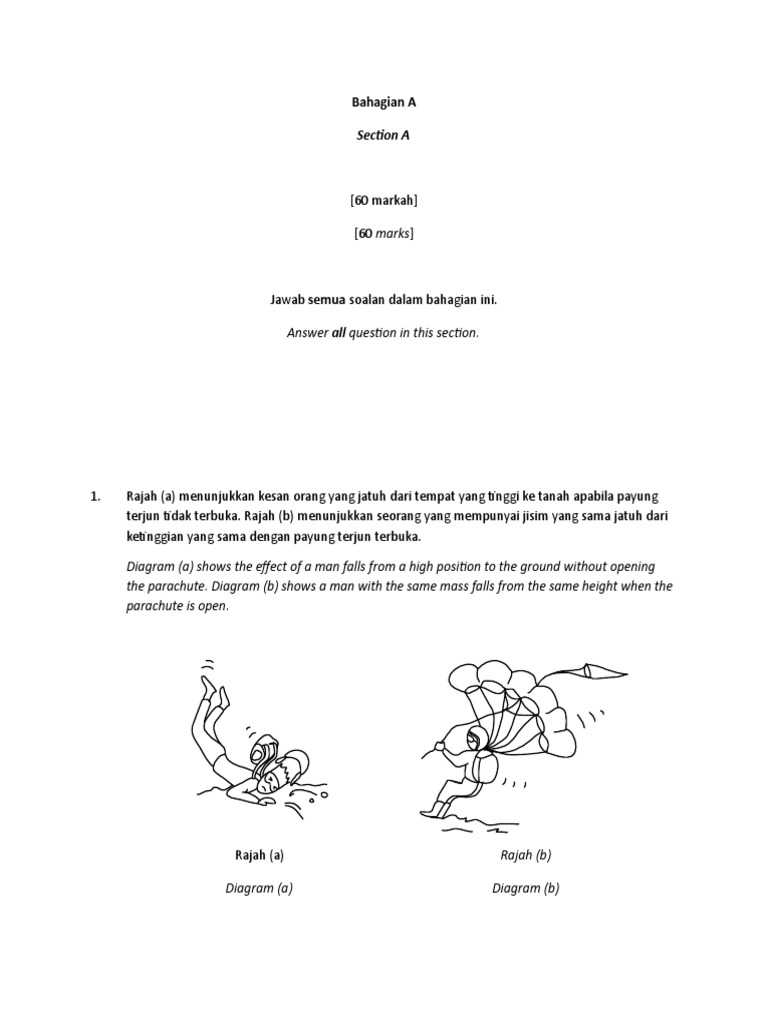 Bahagian A

Section A

[60 markah]

[60 marks]

Jawab semua soalan dalam bahagian ini.

Answer all question in this section.

1. Rajah (a) menunjukkan kesan orang yang jatuh dari tempat yang tinggi ke tanah apabila payung terjun tidak terbuka. Rajah (b) menunjukkan seorang yang mempunyai jisim yang sama jatuh dari ketinggian yang sama dengan payung terjun terbuka.

Diagram (a) shows the effect of a man falls from a high position to the ground without opening the parachute. Diagram (b) shows a man with the same mass falls from the same height when the parachute is open.

Rajah (a)

Diagram (a)

Rajah (b)

Diagram (b)